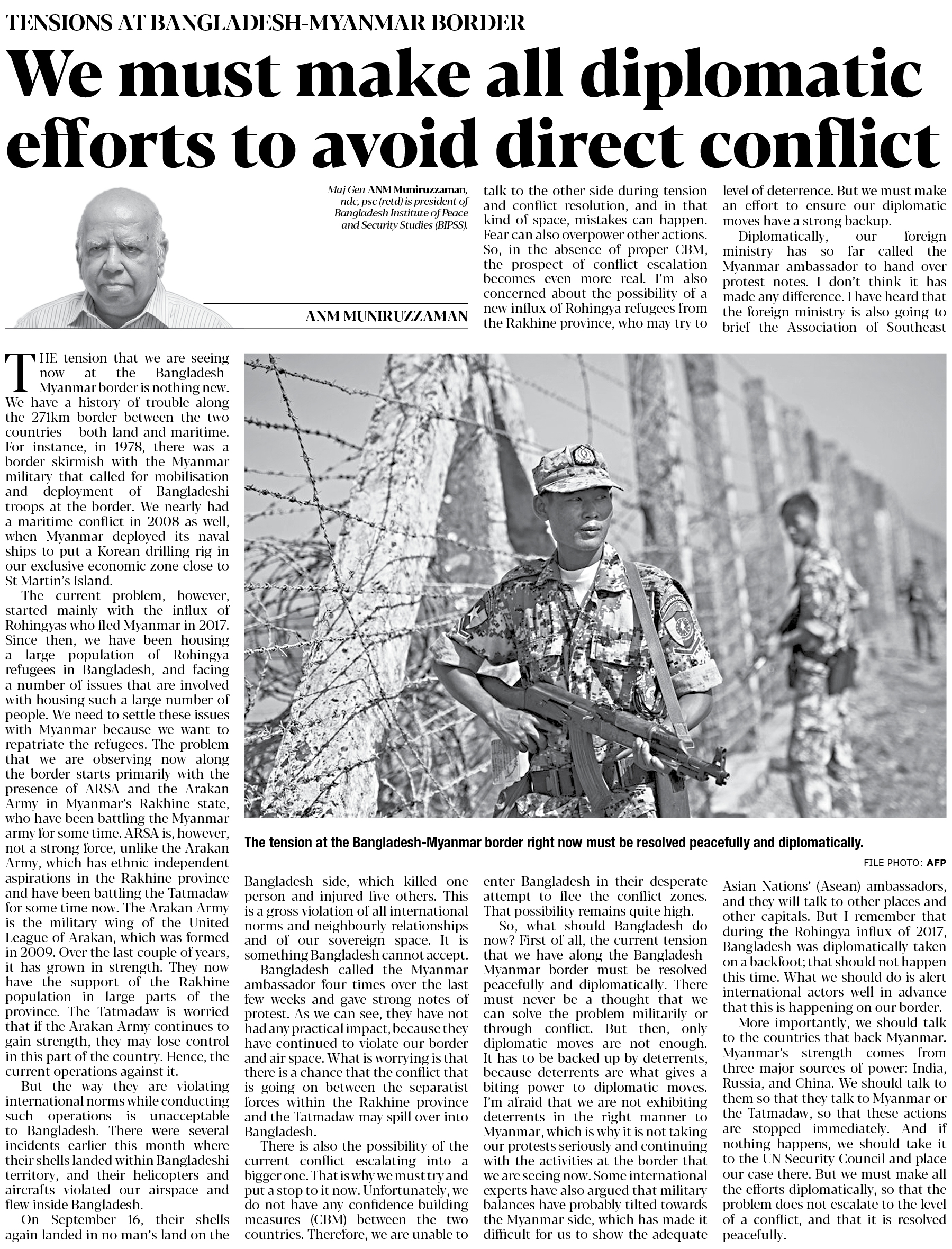 TENSIONS AT BANGLADESH-MYANMAR BORDER

We must make all diplomatic efforts to avoid direct conflict

Maj Gen ANM Muniruzzaman, ndc, psc (retd) is president of Bangladesh Institute of Peace and Security Studies (BIPSS).

ANM MUNIRUZZAMAN

THE tension that we are seeing now at the Bangladesh-Myanmar border is nothing new. We have a history of trouble along the 271km border between the two countries – both land and maritime. For instance, in 1978, there was a border skirmish with the Myanmar military that called for mobilisation and deployment of Bangladeshi troops at the border. We nearly had a maritime conflict in 2008 as well, when Myanmar deployed its naval ships to put a Korean drilling rig in our exclusive economic zone close to St Martin's Island.

The current problem, however, started mainly with the influx of Rohingyas who fled Myanmar in 2017. Since then, we have been housing a large population of Rohingya refugees in Bangladesh, and facing a number of issues that are involved with housing such a large number of people. We need to settle these issues with Myanmar because we want to repatriate the refugees. The problem that we are observing now along the border starts primarily with the presence of ARSA and the Arakan Army in Myanmar's Rakhine state, who have been battling the Myanmar army for some time. ARSA is, however, not a strong force, unlike the Arakan Army, which has ethnic-independent aspirations in the Rakhine province and have been battling the Tatmadaw for some time now. The Arakan Army is the military wing of the United League of Arakan, which was formed in 2009. Over the last couple of years, it has grown in strength. They now have the support of the Rakhine population in large parts of the province. The Tatmadaw is worried that if the Arakan Army continues to gain strength, they may lose control in this part of the country. Hence, the current operations against it.

But the way they are violating international norms while conducting such operations is unacceptable to Bangladesh. There were several incidents earlier this month where their shells landed within Bangladeshi territory, and their helicopters and aircrafts violated our airspace and flew inside Bangladesh.

On September 16, their shells again landed in no man's land on the Bangladesh side, which killed one person and injured five others. This is a gross violation of all international norms and neighbourly relationships and of our sovereign space. It is something Bangladesh cannot accept.

Bangladesh called the Myanmar ambassador four times over the last few weeks and gave strong notes of protest. As we can see, they have not had any practical impact, because they have continued to violate our border and air space. What is worrying is that there is a chance that the conflict that is going on between the separatist forces within the Rakhine province and the Tatmadaw may spill over into Bangladesh.

There is also the possibility of the current conflict escalating into a bigger one. That is why we must try and put a stop to it now. Unfortunately, we do not have any confidence-building measures (CBM) between the two countries. Therefore, we are unable to talk to the other side during tension and conflict resolution, and in that kind of space, mistakes can happen. Fear can also overpower other actions. So, in the absence of proper CBM, the prospect of conflict escalation becomes even more real. I'm also concerned about the possibility of a new influx of Rohingya refugees from the Rakhine province, who may try to enter Bangladesh in their desperate attempt to flee the conflict zones. That possibility remains quite high.

So, what should Bangladesh do now? First of all, the current tension that we have along the Bangladesh-Myanmar border must be resolved peacefully and diplomatically. There must never be a thought that we can solve the problem militarily or through conflict. But then, only diplomatic moves are not enough. It has to be backed up by deterrents, because deterrents are what gives a biting power to diplomatic moves. I'm afraid that we are not exhibiting deterrents in the right manner to Myanmar, which is why it is not taking our protests seriously and continuing with the activities at the border that we are seeing now. Some international experts have also argued that military balances have probably tilted towards the Myanmar side, which has made it difficult for us to show the adequate level of deterrence. But we must make an effort to ensure our diplomatic moves have a strong backup.

Diplomatically, our foreign ministry has so far called the Myanmar ambassador to hand over protest notes. I don't think it has made any difference. I have heard that the foreign ministry is also going to brief the Association of Southeast Asian Nations' (Asean) ambassadors, and they will talk to other places and other capitals. But I remember that during the Rohingya influx of 2017, Bangladesh was diplomatically taken on a backfoot; that should not happen this time. What we should do is alert international actors well in advance that this is happening on our border.

More importantly, we should talk to the countries that back Myanmar. Myanmar's strength comes from three major sources of power: India, Russia, and China. We should talk to them so that they talk to Myanmar or the Tatmadaw, so that these actions are stopped immediately. And if nothing happens, we should take it to the UN Security Council and place our case there. But we must make all the efforts diplomatically, so that the problem does not escalate to the level of a conflict, and that it is resolved peacefully.

The tension at the Bangladesh-Myanmar border right now must be resolved peacefully and diplomatically.

FILE PHOTO: AFP